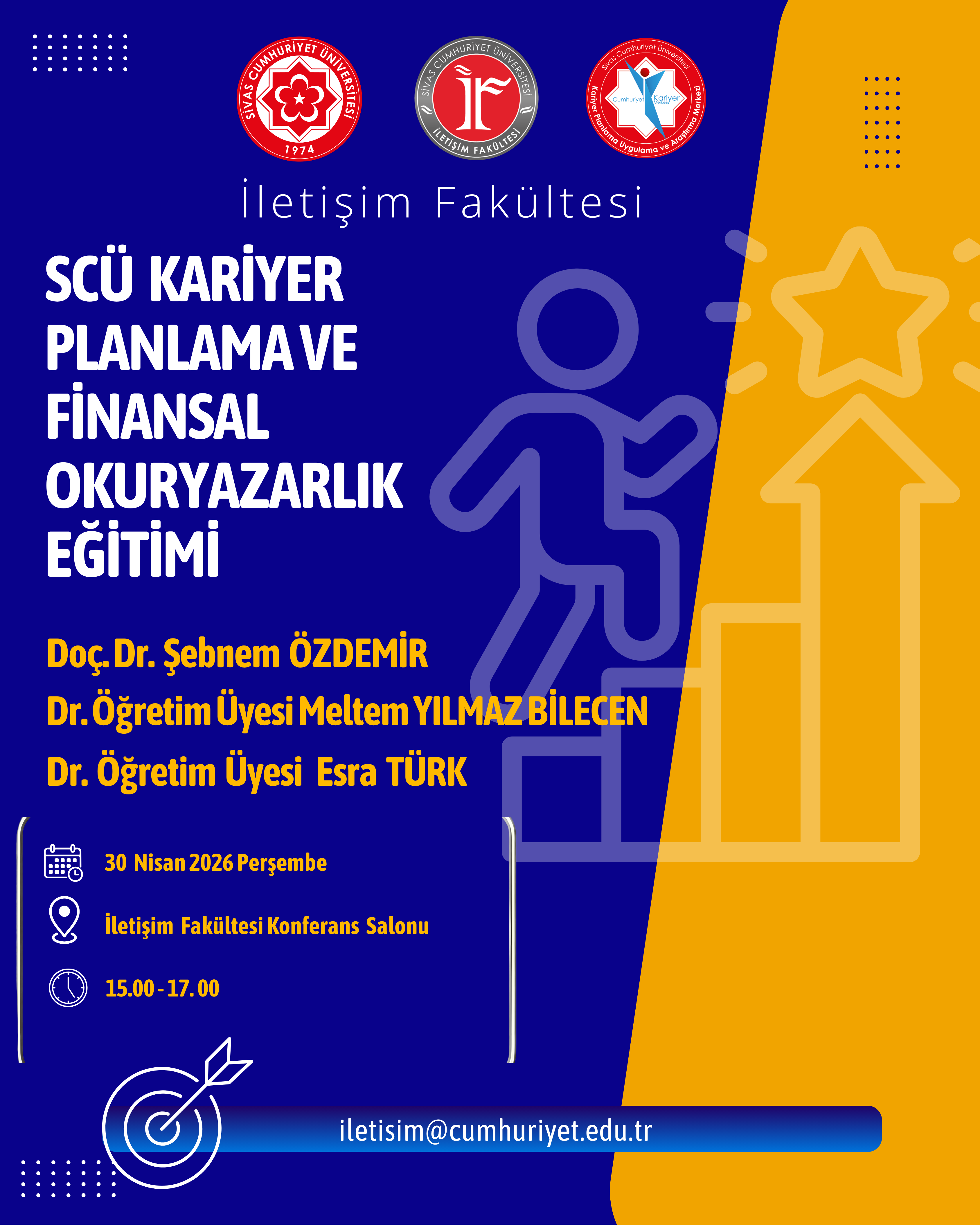 SİVAS CUMHURİYET ÜNİVERSİTESİ 1974

SİVAS CUMHURİYET ÜNİVERSİTESİ İLETİŞİM FAKÜLTESİ

Sivas Cumhuriyet Üniversitesi Cumhuriyet Kariyer Merkezi Kariyer Planlama Uygulama ve Araştırma Merkezi

İletişim Fakültesi

SCÜ KARİYER PLANLAMA VE FİNANSAL OKURYAZARLIK EĞİTİMİ

Doç. Dr. Şebnem ÖZDEMİR
Dr. Öğretim Üyesi Meltem YILMAZ BİLECEN
Dr. Öğretim Üyesi Esra TÜRK

30 Nisan 2026 Perşembe

İletişim Fakültesi Konferans Salonu

15.00 - 17.00

iletisim@cumhuriyet.edu.tr